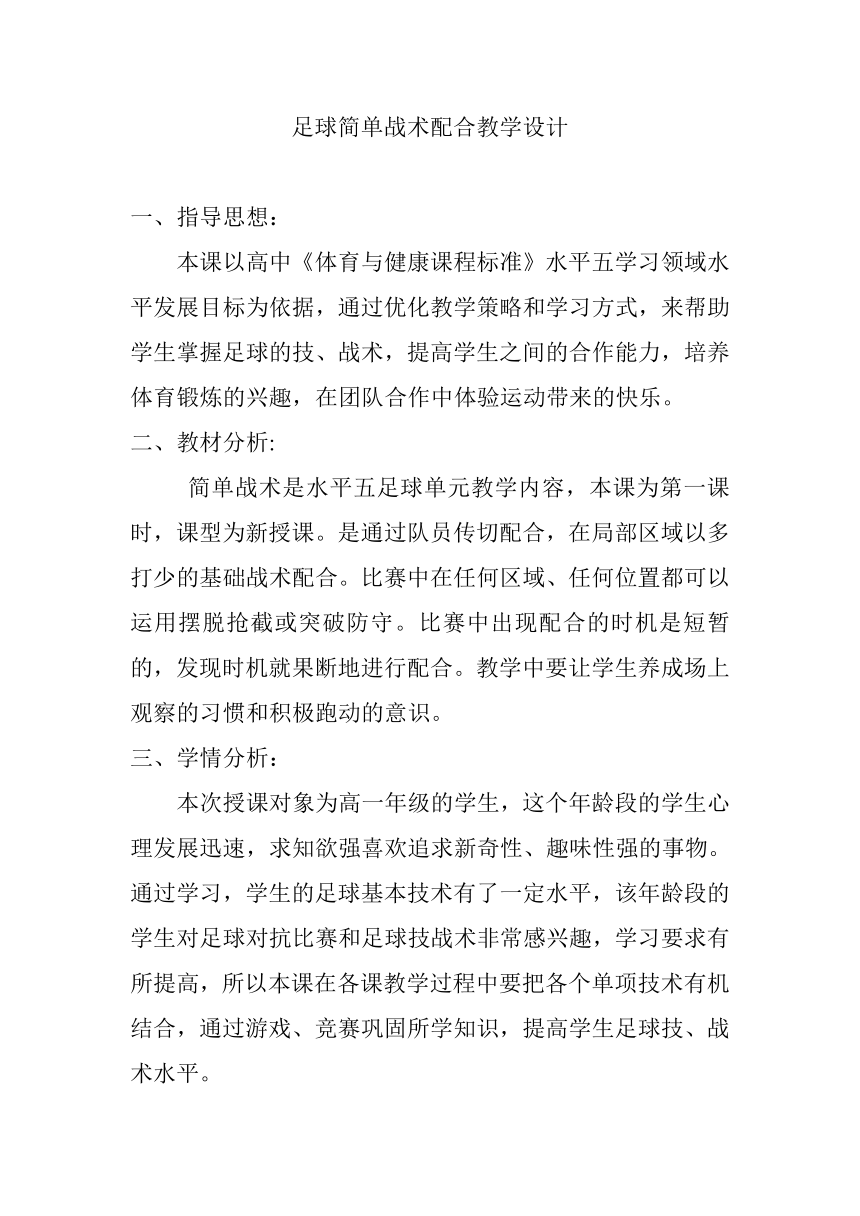 足球简单战术配合教学设计

一、指导思想：

本课以高中《体育与健康课程标准》水平五学习领域水平发展目标为依据，通过优化教学策略和学习方式，来帮助学生掌握足球的技、战术，提高学生之间的合作能力，培养体育锻炼的兴趣，在团队合作中体验运动带来的快乐。

二、教材分析:

简单战术是水平五足球单元教学内容，本课为第一课时，课型为新授课。是通过队员传切配合，在局部区域以多打少的基础战术配合。比赛中在任何区域、任何位置都可以运用摆脱抢截或突破防守。比赛中出现配合的时机是短暂的，发现时机就果断地进行配合。教学中要让学生养成场上观察的习惯和积极跑动的意识。

三、学情分析：

本次授课对象为高一年级的学生，这个年龄段的学生心理发展迅速，求知欲强喜欢追求新奇性、趣味性强的事物。通过学习，学生的足球基本技术有了一定水平，该年龄段的学生对足球对抗比赛和足球技战术非常感兴趣，学习要求有所提高，所以本课在各课教学过程中要把各个单项技术有机结合，通过游戏、竞赛巩固所学知识，提高学生足球技、战术水平。